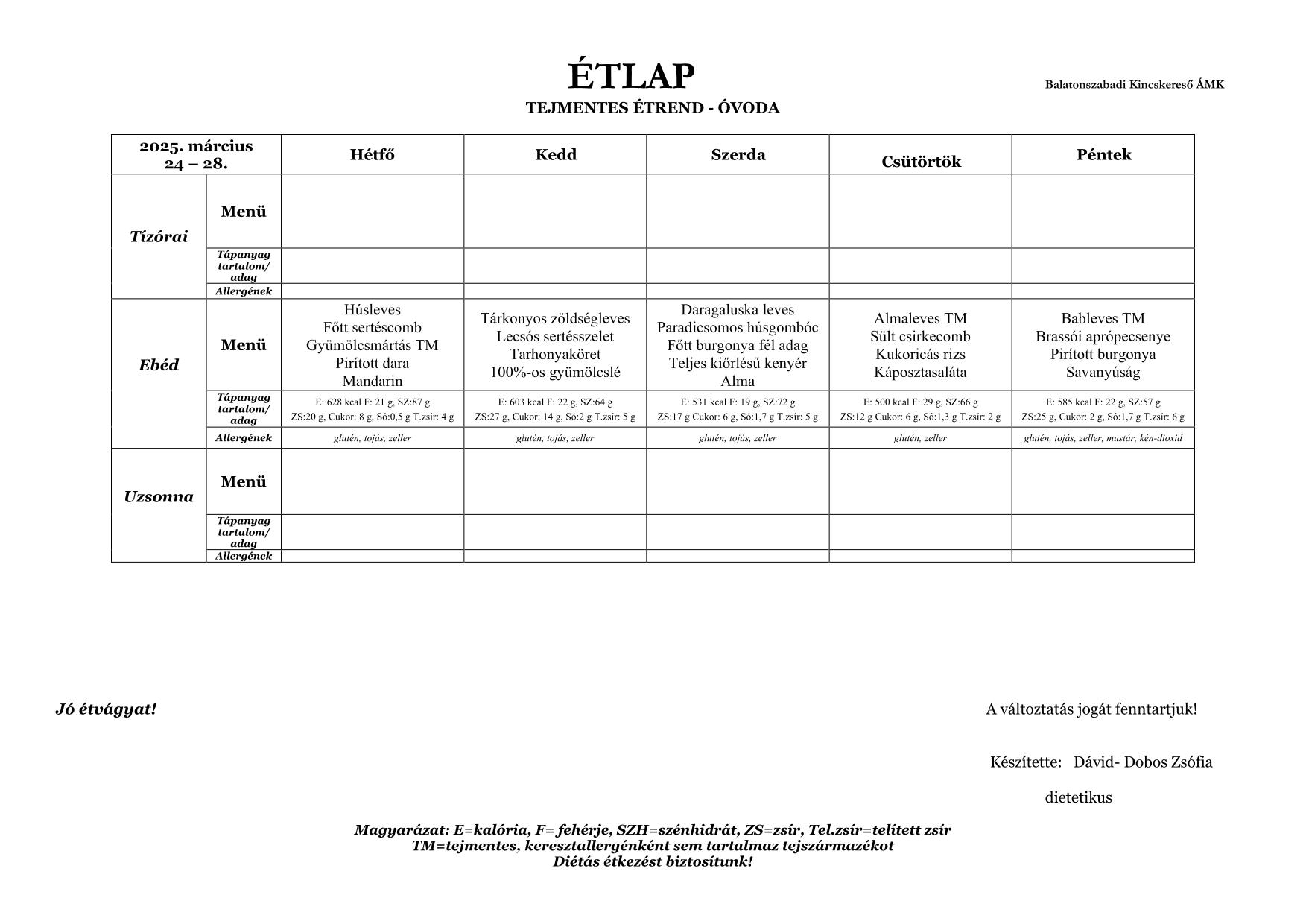 ÉTLAP

Balatonszabadi Kincskereső ÁMK

TEJMENTES ÉTREND - ÓVODA

| 2025. március 24 – 28. | | Hétfő | Kedd | Szerda | Csütörtök | Péntek |
|---|---|---|---|---|---|---|
| Tízórai | Menü | | | | | |
| | Tápanyag tartalom/ adag | | | | | |
| | Allergének | | | | | |
| Ebéd | Menü | Húsleves Főtt sertéscomb Gyümölcsmártás TM Pirított dara Mandarin | Tárkonyos zöldségleves Lecsós sertésszelet Tarhonyaköret 100%-os gyümölcslé | Daragaluska leves Paradicsomos húsgombóc Főtt burgonya fél adag Teljes kiőrlésű kenyér Alma | Almaleves TM Sült csirkecomb Kukoricás rizs Káposztasaláta | Bableves TM Brassói aprópecsenye Pirított burgonya Savanyúság |
| | Tápanyag tartalom/ adag | E: 628 kcal F: 21 g, SZ:87 g ZS:20 g, Cukor: 8 g, Só:0,5 g T.zsír: 4 g | E: 603 kcal F: 22 g, SZ:64 g ZS:27 g, Cukor: 14 g, Só:2 g T.zsír: 5 g | E: 531 kcal F: 19 g, SZ:72 g ZS:17 g Cukor: 6 g, Só:1,7 g T.zsír: 5 g | E: 500 kcal F: 29 g, SZ:66 g ZS:12 g Cukor: 6 g, Só:1,3 g T.zsír: 2 g | E: 585 kcal F: 22 g, SZ:57 g ZS:25 g, Cukor: 2 g, Só:1,7 g T.zsír: 6 g |
| | Allergének | glutén, tojás, zeller | glutén, tojás, zeller | glutén, tojás, zeller | glutén, zeller | glutén, tojás, zeller, mustár, kén-dioxid |
| Uzsonna | Menü | | | | | |
| | Tápanyag tartalom/ adag | | | | | |
| | Allergének | | | | | |

Jó étvágyat!

A változtatás jogát fenntartjuk!

Készítette: Dávid- Dobos Zsófia

dietetikus

Magyarázat: E=kalória, F= fehérje, SZH=szénhidrát, ZS=zsír, Tel.zsír=telített zsír
TM=tejmentes, keresztallergénként sem tartalmaz tejszármazékot
Diétás étkezést biztosítunk!